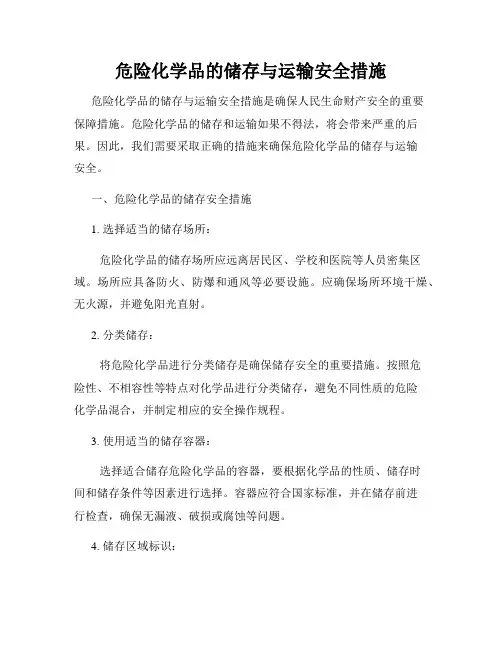 危险化学品的储存与运输安全措施

危险化学品的储存与运输安全措施是确保人民生命财产安全的重要保障措施。危险化学品的储存和运输如果不得法，将会带来严重的后果。因此，我们需要采取正确的措施来确保危险化学品的储存与运输安全。

一、危险化学品的储存安全措施

1. 选择适当的储存场所：

危险化学品的储存场所应远离居民区、学校和医院等人员密集区域。场所应具备防火、防爆和通风等必要设施。应确保场所环境干燥、无火源，并避免阳光直射。

2. 分类储存：

将危险化学品进行分类储存是确保储存安全的重要措施。按照危险性、不相容性等特点对化学品进行分类储存，避免不同性质的危险化学品混合，并制定相应的安全操作规程。

3. 使用适当的储存容器：

选择适合储存危险化学品的容器，要根据化学品的性质、储存时间和储存条件等因素进行选择。容器应符合国家标准，并在储存前进行检查，确保无漏液、破损或腐蚀等问题。

4. 储存区域标识：